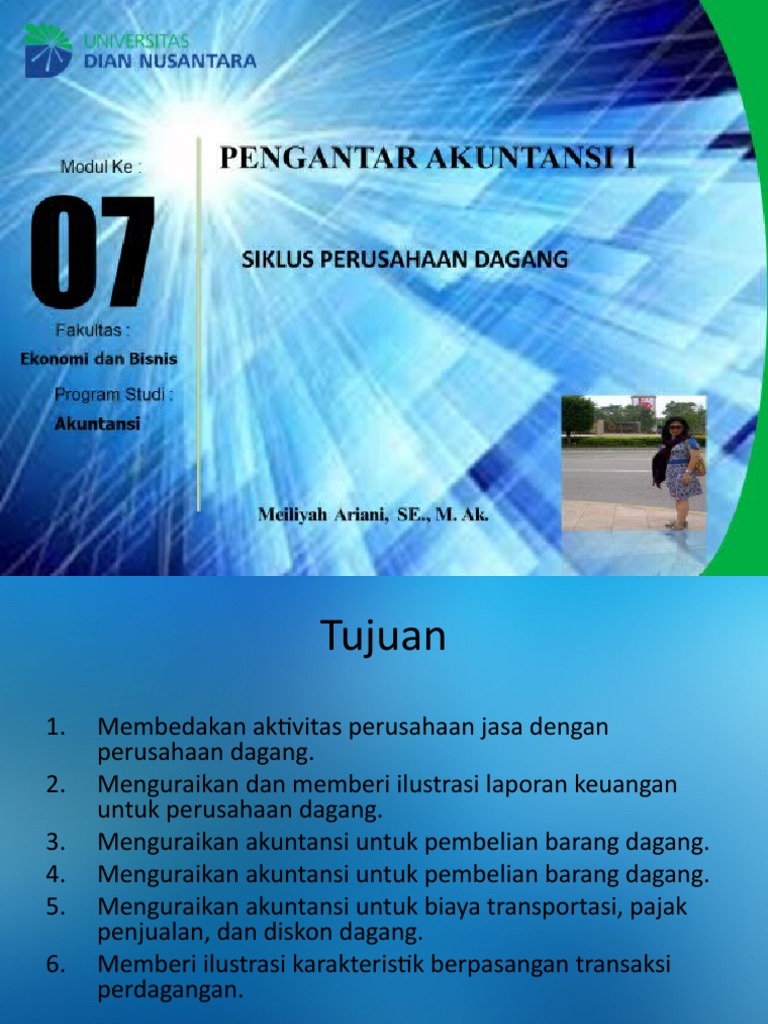 UNIVERSITAS
DIAN NUSANTARA

Modul Ke :

07

Fakultas :
Ekonomi dan Bisnis

Program Studi :
Akuntansi

PENGANTAR AKUNTANSI 1

SIKLUS PERUSAHAAN DAGANG

Meiliyah Ariani, SE., M. Ak.

Tujuan

1. Membedakan aktivitas perusahaan jasa dengan perusahaan dagang.
2. Menguraikan dan memberi ilustrasi laporan keuangan untuk perusahaan dagang.
3. Menguraikan akuntansi untuk pembelian barang dagang.
4. Menguraikan akuntansi untuk pembelian barang dagang.
5. Menguraikan akuntansi untuk biaya transportasi, pajak penjualan, dan diskon dagang.
6. Memberi ilustrasi karakteristik berpasangan transaksi perdagangan.